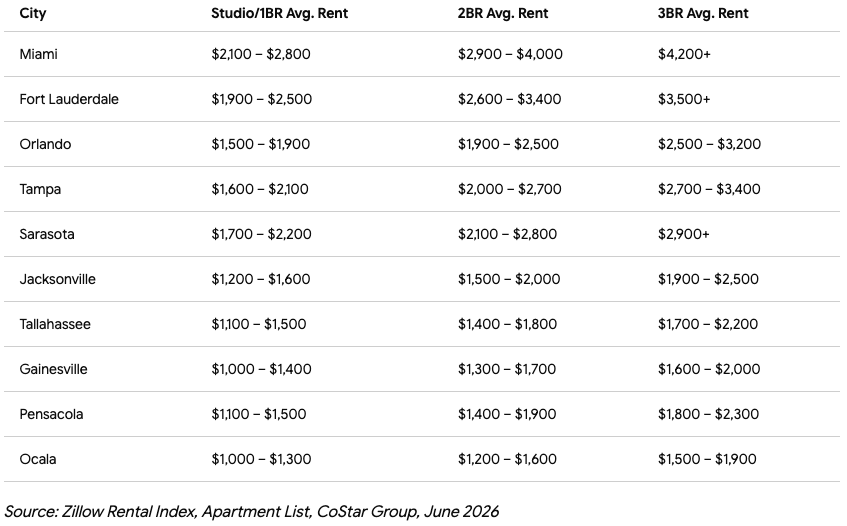 | City | Studio/1BR Avg. Rent | 2BR Avg. Rent | 3BR Avg. Rent |
|---|---|---|---|
| Miami | \$2,100 – \$2,800 | \$2,900 – \$4,000 | \$4,200+ |
| Fort Lauderdale | \$1,900 – \$2,500 | \$2,600 – \$3,400 | \$3,500+ |
| Orlando | \$1,500 – \$1,900 | \$1,900 – \$2,500 | \$2,500 – \$3,200 |
| Tampa | \$1,600 – \$2,100 | \$2,000 – \$2,700 | \$2,700 – \$3,400 |
| Sarasota | \$1,700 – \$2,200 | \$2,100 – \$2,800 | \$2,900+ |
| Jacksonville | \$1,200 – \$1,600 | \$1,500 – \$2,000 | \$1,900 – \$2,500 |
| Tallahassee | \$1,100 – \$1,500 | \$1,400 – \$1,800 | \$1,700 – \$2,200 |
| Gainesville | \$1,000 – \$1,400 | \$1,300 – \$1,700 | \$1,600 – \$2,000 |
| Pensacola | \$1,100 – \$1,500 | \$1,400 – \$1,900 | \$1,800 – \$2,300 |
| Ocala | \$1,000 – \$1,300 | \$1,200 – \$1,600 | \$1,500 – \$1,900 |

Source: Zillow Rental Index, Apartment List, CoStar Group, June 2026